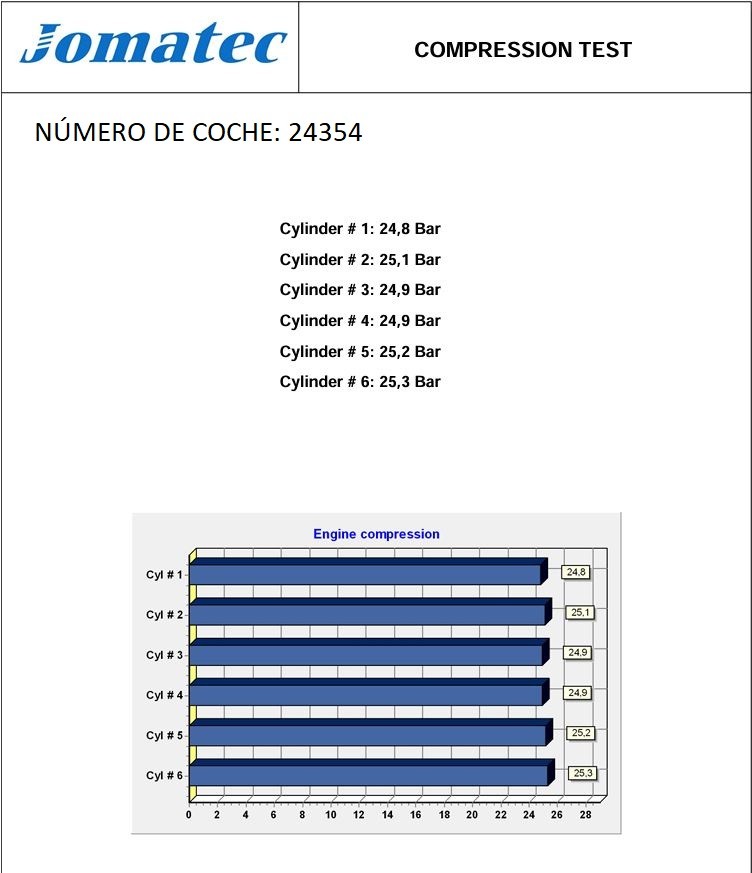 Jomatec

COMPRESSION TEST

NÚMERO DE COCHE: 24354

Cylinder # 1: 24,8 Bar
Cylinder # 2: 25,1 Bar
Cylinder # 3: 24,9 Bar
Cylinder # 4: 24,9 Bar
Cylinder # 5: 25,2 Bar
Cylinder # 6: 25,3 Bar

Engine compression

Cyl # 1 24,8
Cyl # 2 25,1
Cyl # 3 24,9
Cyl # 4 24,9
Cyl # 5 25,2
Cyl # 6 25,3

0 2 4 6 8 10 12 14 16 18 20 22 24 26 28